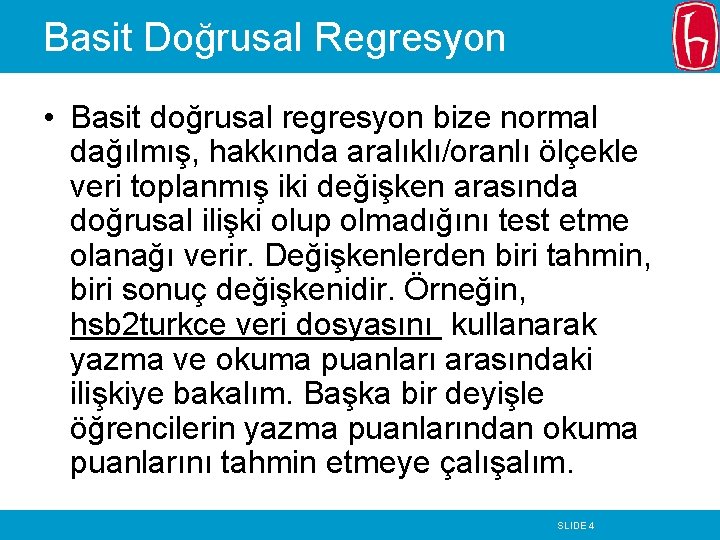 Basit Doğrusal Regresyon

• Basit doğrusal regresyon bize normal dağılmış, hakkında aralıklı/oranlı ölçekle veri toplanmış iki değişken arasında doğrusal ilişki olup olmadığını test etme olanağı verir. Değişkenlerden biri tahmin, biri sonuç değişkenidir. Örneğin, hsb2turkce veri dosyasını kullanarak yazma ve okuma puanları arasındaki ilişkiye bakalım. Başka bir deyişle öğrencilerin yazma puanlarından okuma puanlarını tahmin etmeye çalışalım.

SLIDE 4